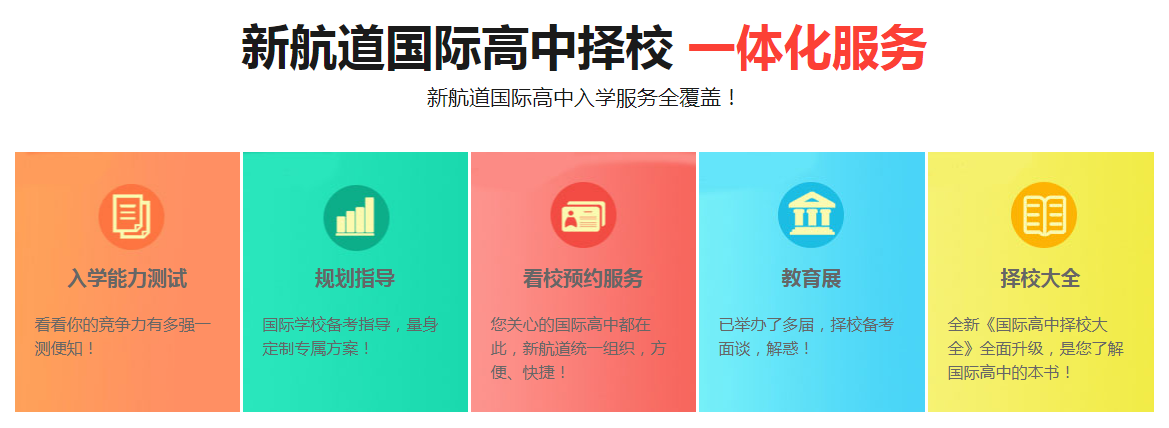 新航道国际高中择校 一体化服务

新航道国际高中入学服务全覆盖！

入学能力测试

看看你的竞争力有多强一测便知！

规划指导

国际学校备考指导，量身定制专属方案！

看校预约服务

您关心的国际高中都在此，新航道统一组织，方便、快捷！

教育展

已举办了多届，择校备考面谈，解惑！

择校大全

全新《国际高中择校大全》全面升级，是您了解国际高中的本书！